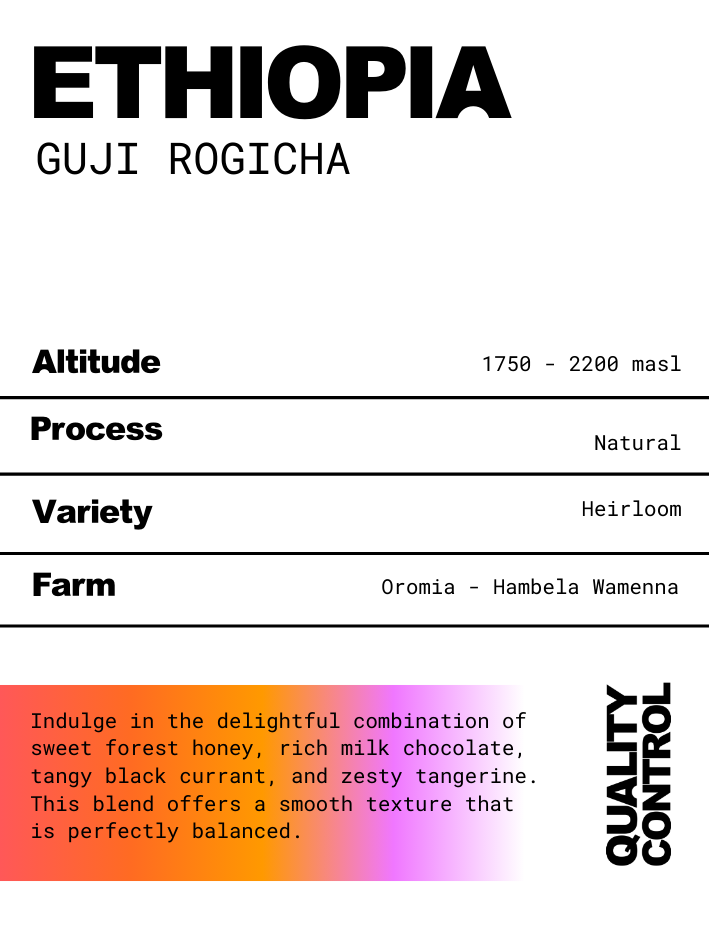 ETHIOPIA
GUJI ROGICHA

| Altitude | 1750 - 2200 masl |
|---|---|
| Process | Natural |
| Variety | Heirloom |
| Farm | Oromia - Hambela Wamenna |

Indulge in the delightful combination of sweet forest honey, rich milk chocolate, tangy black currant, and zesty tangerine. This blend offers a smooth texture that is perfectly balanced.

QUALITY CONTROL